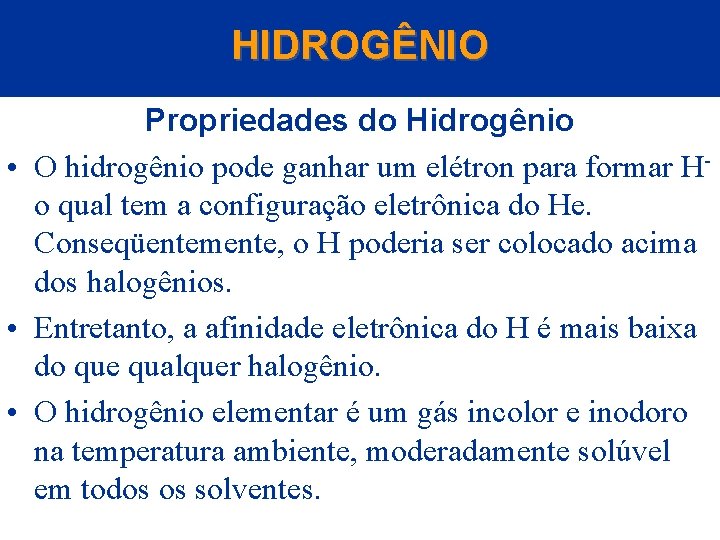 HIDROGÊNIO

Propriedades do Hidrogênio

• O hidrogênio pode ganhar um elétron para formar $H^-$ o qual tem a configuração eletrônica do He. Conseqüentemente, o H poderia ser colocado acima dos halogênios.

• Entretanto, a afinidade eletrônica do H é mais baixa do que qualquer halogênio.

• O hidrogênio elementar é um gás incolor e inodoro na temperatura ambiente, moderadamente solúvel em todos os solventes.